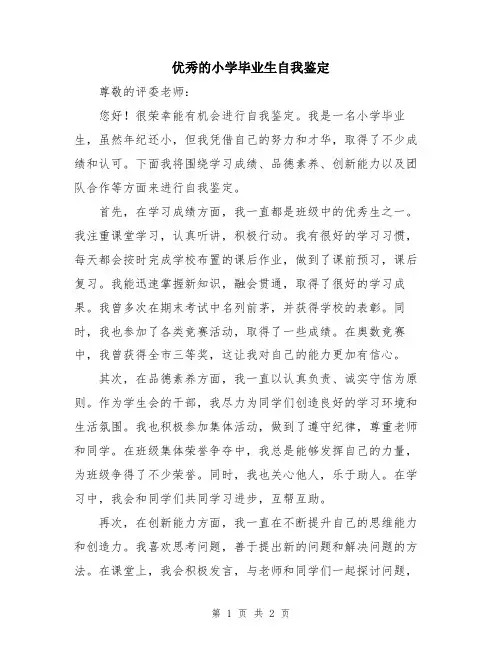 优秀的小学毕业生自我鉴定

尊敬的评委老师：

您好！很荣幸能有机会进行自我鉴定。我是一名小学毕业生，虽然年纪还小，但我凭借自己的努力和才华，取得了不少成绩和认可。下面我将围绕学习成绩、品德素养、创新能力以及团队合作等方面来进行自我鉴定。

首先，在学习成绩方面，我一直都是班级中的优秀生之一。我注重课堂学习，认真听讲，积极行动。我有很好的学习习惯，每天都会按时完成学校布置的课后作业，做到了课前预习，课后复习。我能迅速掌握新知识，融会贯通，取得了很好的学习成果。我曾多次在期末考试中名列前茅，并获得学校的表彰。同时，我也参加了各类竞赛活动，取得了一些成绩。在奥数竞赛中，我曾获得全市三等奖，这让我对自己的能力更加有信心。

其次，在品德素养方面，我一直以认真负责、诚实守信为原则。作为学生会的干部，我尽力为同学们创造良好的学习环境和生活氛围。我也积极参加集体活动，做到了遵守纪律，尊重老师和同学。在班级集体荣誉争夺中，我总是能够发挥自己的力量，为班级争得了不少荣誉。同时，我也关心他人，乐于助人。在学习中，我会和同学们共同学习进步，互帮互助。

再次，在创新能力方面，我一直在不断提升自己的思维能力和创造力。我喜欢思考问题，善于提出新的问题和解决问题的方法。在课堂上，我会积极发言，与老师和同学们一起探讨问题，

第 1 页 共 2 页